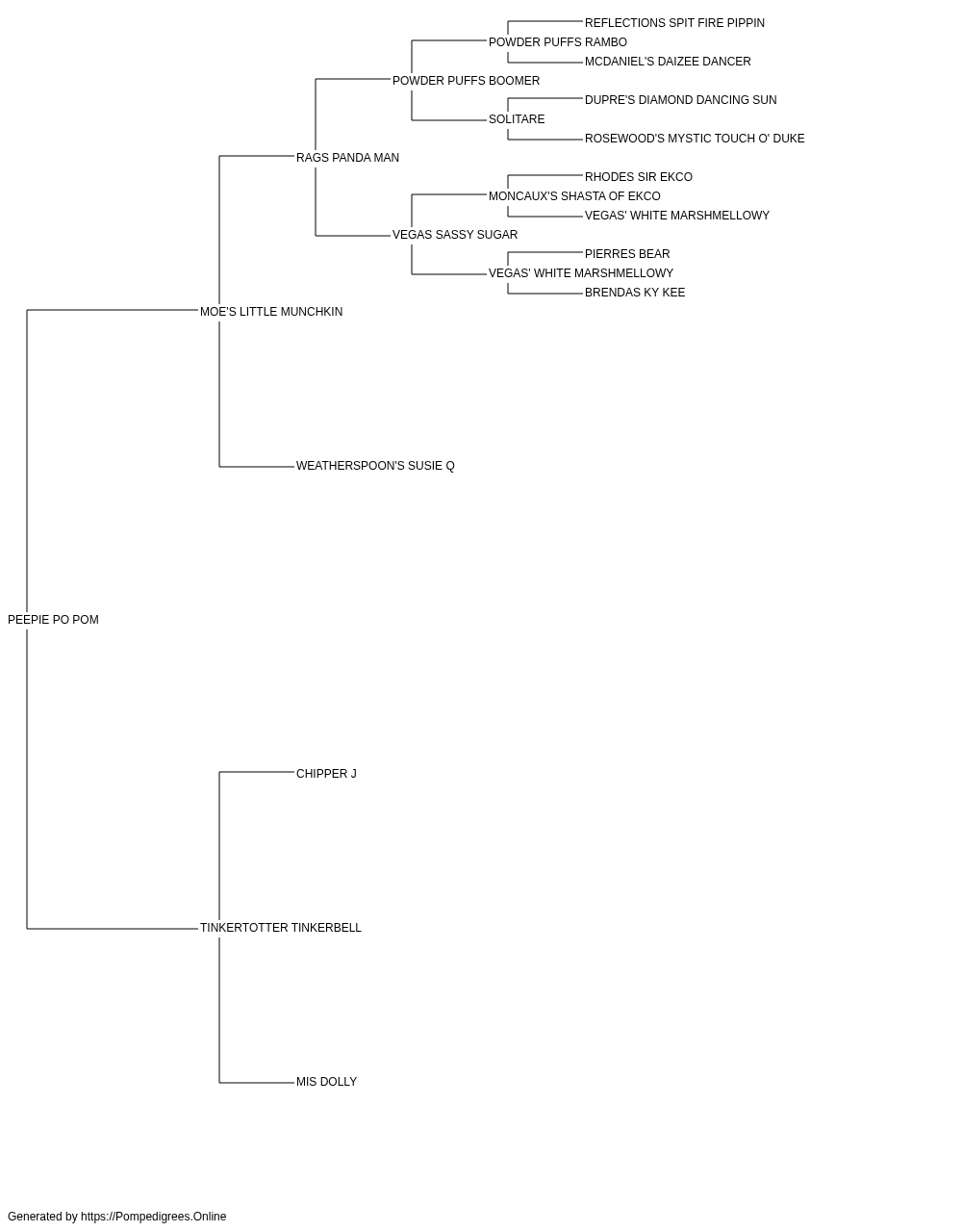 REFLECTIONS SPIT FIRE PIPPIN
POWDER PUFFS RAMBO
MCDANIEL'S DAIZEE DANCER
POWDER PUFFS BOOMER
DUPRE'S DIAMOND DANCING SUN
SOLITARE
ROSEWOOD'S MYSTIC TOUCH O' DUKE
RAGS PANDA MAN
RHODES SIR EKCO
MONCAUX'S SHASTA OF EKCO
VEGAS' WHITE MARSHMELLOWY
VEGAS SASSY SUGAR
PIERRES BEAR
VEGAS' WHITE MARSHMELLOWY
BRENDAS KY KEE
MOE'S LITTLE MUNCHKIN
WEATHERSPOON'S SUSIE Q
PEEPIE PO POM
CHIPPER J
TINKERTOTTER TINKERBELL
MIS DOLLY

Generated by https://Pompedigrees.Online